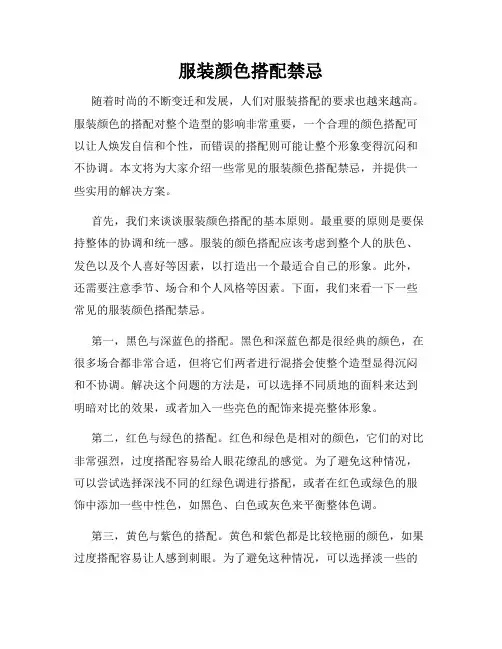 服装颜色搭配禁忌

随着时尚的不断变迁和发展，人们对服装搭配的要求也越来越高。服装颜色的搭配对整个造型的影响非常重要，一个合理的颜色搭配可以让人焕发自信和个性，而错误的搭配则可能让整个形象变得沉闷和不协调。本文将为大家介绍一些常见的服装颜色搭配禁忌，并提供一些实用的解决方案。

首先，我们来谈谈服装颜色搭配的基本原则。最重要的原则是要保持整体的协调和统一感。服装的颜色搭配应该考虑到整个人的肤色、发色以及个人喜好等因素，以打造出一个最适合自己的形象。此外，还需要注意季节、场合和个人风格等因素。下面，我们来看一下一些常见的服装颜色搭配禁忌。

第一，黑色与深蓝色的搭配。黑色和深蓝色都是很经典的颜色，在很多场合都非常合适，但将它们两者进行混搭会使整个造型显得沉闷和不协调。解决这个问题的方法是，可以选择不同质地的面料来达到明暗对比的效果，或者加入一些亮色的配饰来提亮整体形象。

第二，红色与绿色的搭配。红色和绿色是相对的颜色，它们的对比非常强烈，过度搭配容易给人眼花缭乱的感觉。为了避免这种情况，可以尝试选择深浅不同的红绿色调进行搭配，或者在红色或绿色的服饰中添加一些中性色，如黑色、白色或灰色来平衡整体色调。

第三，黄色与紫色的搭配。黄色和紫色都是比较艳丽的颜色，如果过度搭配容易让人感到刺眼。为了避免这种情况，可以选择淡一些的